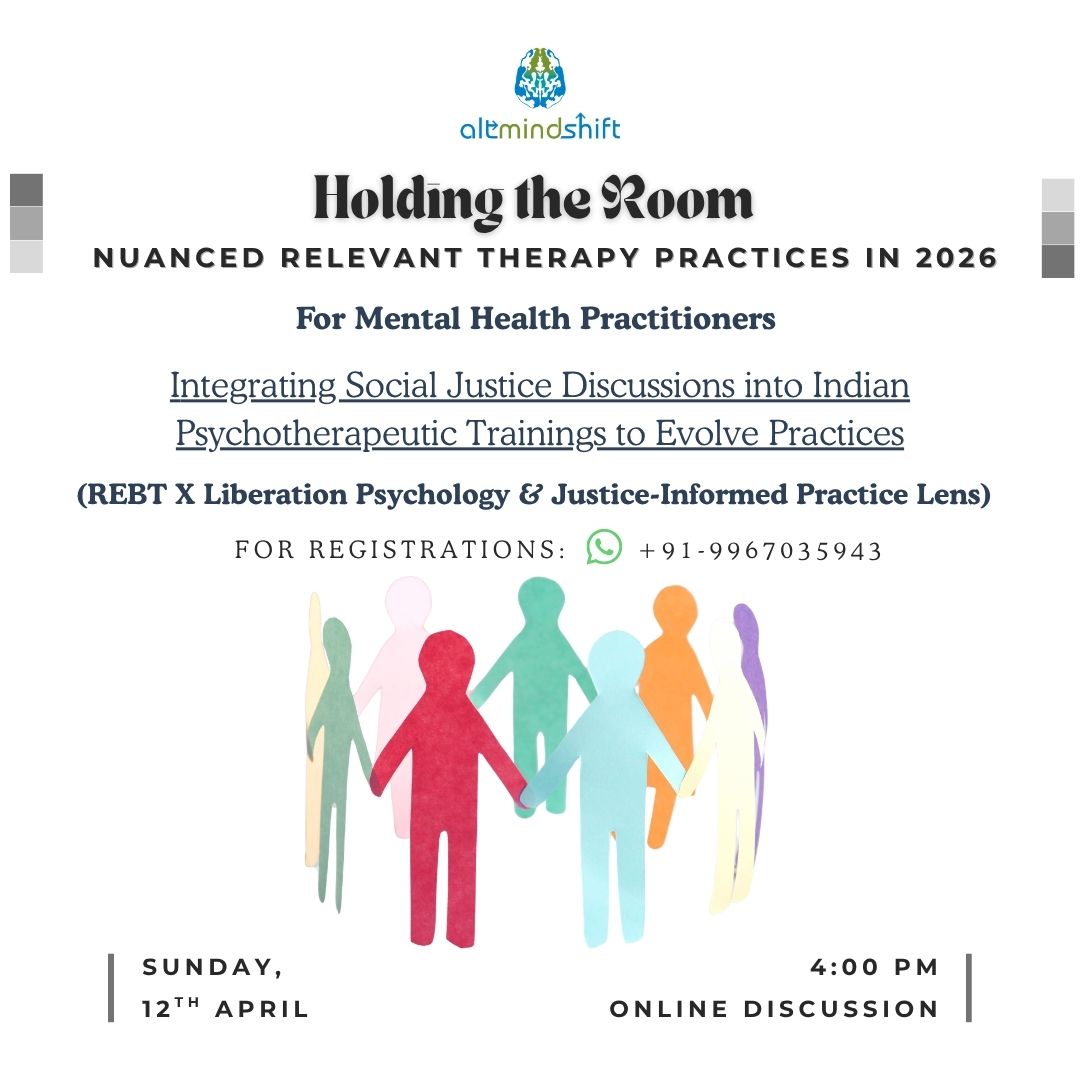 altmindshift

Holding the Room

NUANCED RELEVANT THERAPY PRACTICES IN 2026

For Mental Health Practitioners

Integrating Social Justice Discussions into Indian Psychotherapeutic Trainings to Evolve Practices

(REBT X Liberation Psychology & Justice-Informed Practice Lens)

FOR REGISTRATIONS: +91-9967035943

SUNDAY,
12$^{TH}$ APRIL

4:00 PM
ONLINE DISCUSSION